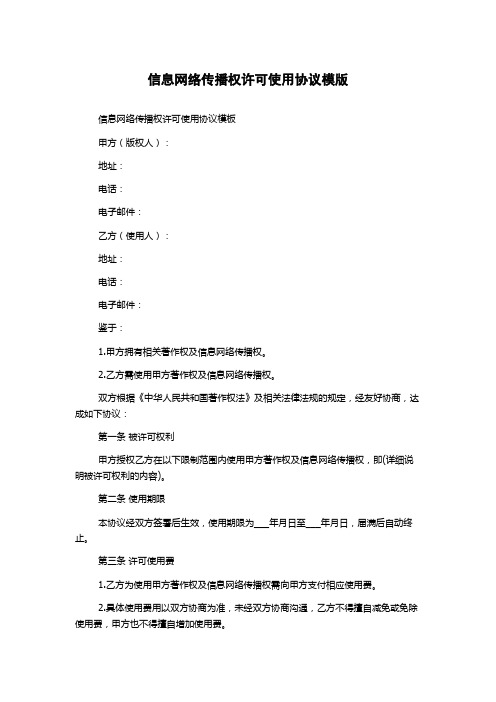 信息网络传播权许可使用协议模版

信息网络传播权许可使用协议模板

甲方（版权人）：

地址：

电话：

电子邮件：

乙方（使用人）：

地址：

电话：

电子邮件：

鉴于：

1.甲方拥有相关著作权及信息网络传播权。

2.乙方需使用甲方著作权及信息网络传播权。

双方根据《中华人民共和国著作权法》及相关法律法规的规定，经友好协商，达成如下协议：

第一条 被许可权利

甲方授权乙方在以下限制范围内使用甲方著作权及信息网络传播权，即(详细说明被许可权利的内容)。

第二条 使用期限

本协议经双方签署后生效，使用期限为___年月日至___年月日，届满后自动终止。

第三条 许可使用费

1.乙方为使用甲方著作权及信息网络传播权需向甲方支付相应使用费。

2.具体使用费用以双方协商为准，未经双方协商沟通，乙方不得擅自减免或免除使用费，甲方也不得擅自增加使用费。